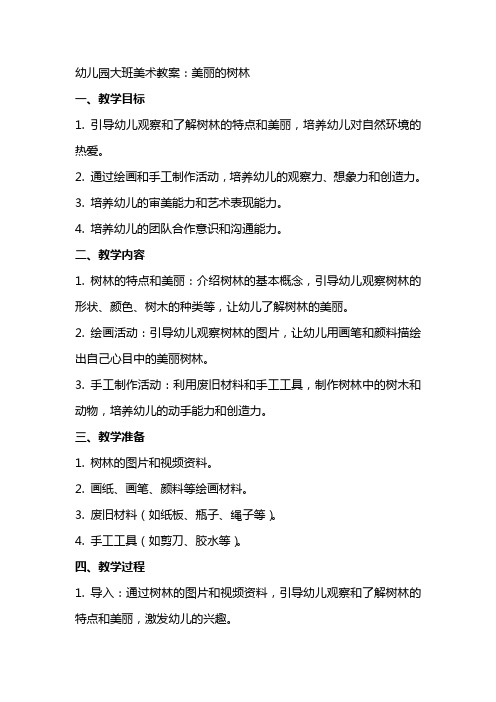 幼儿园大班美术教案：美丽的树林

一、教学目标

1. 引导幼儿观察和了解树林的特点和美丽，培养幼儿对自然环境的热爱。

2. 通过绘画和手工制作活动，培养幼儿的观察力、想象力和创造力。

3. 培养幼儿的审美能力和艺术表现能力。

4. 培养幼儿的团队合作意识和沟通能力。

二、教学内容

1. 树林的特点和美丽：介绍树林的基本概念，引导幼儿观察树林的形状、颜色、树木的种类等，让幼儿了解树林的美丽。

2. 绘画活动：引导幼儿观察树林的图片，让幼儿用画笔和颜料描绘出自己心目中的美丽树林。

3. 手工制作活动：利用废旧材料和手工工具，制作树林中的树木和动物，培养幼儿的动手能力和创造力。

三、教学准备

1. 树林的图片和视频资料。

2. 画纸、画笔、颜料等绘画材料。

3. 废旧材料（如纸板、瓶子、绳子等）。

4. 手工工具（如剪刀、胶水等）。

四、教学过程

1. 导入：通过树林的图片和视频资料，引导幼儿观察和了解树林的特点和美丽，激发幼儿的兴趣。